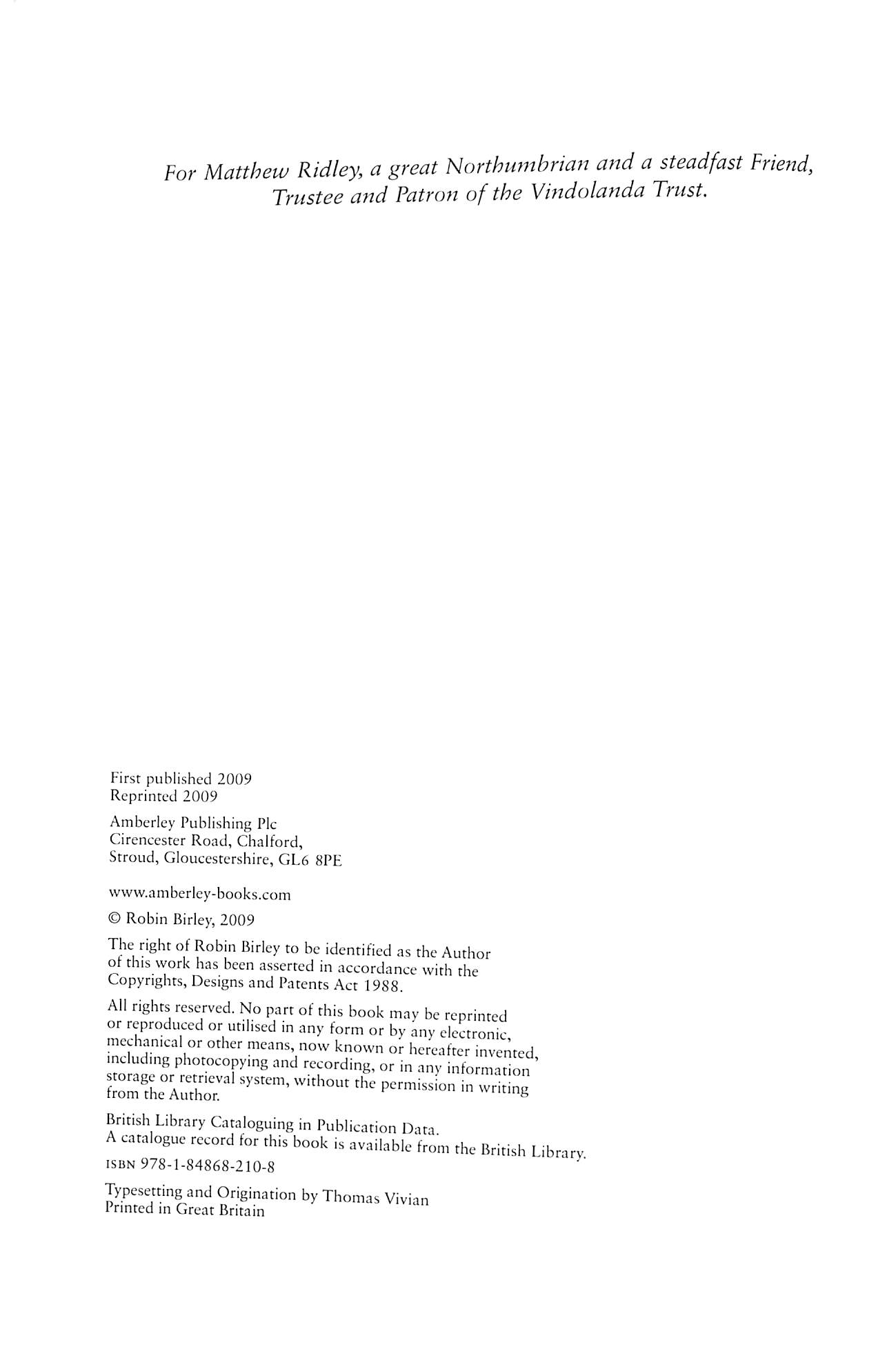 For Matthew Ridley, a great Northumbrian and a steadfast Friend, Trustee and Patron of the Vindolanda Trust.

First published 2009
Reprinted 2009

Amberley Publishing Plc
Cirencester Road, Chalford,
Stroud, Gloucestershire, GL6 8PE

www.amberley-books.com

© Robin Birley, 2009

The right of Robin Birley to be identified as the Author of this work has been asserted in accordance with the Copyrights, Designs and Patents Act 1988.

All rights reserved. No part of this book may be reprinted or reproduced or utilised in any form or by any electronic, mechanical or other means, now known or hereafter invented, including photocopying and recording, or in any information storage or retrieval system, without the permission in writing from the Author.

British Library Cataloguing in Publication Data.
A catalogue record for this book is available from the British Library.

ISBN 978-1-84868-210-8

Typesetting and Origination by Thomas Vivian
Printed in Great Britain